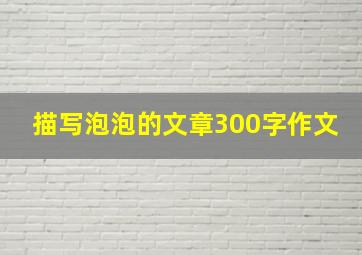 描写泡泡的文章300字作文